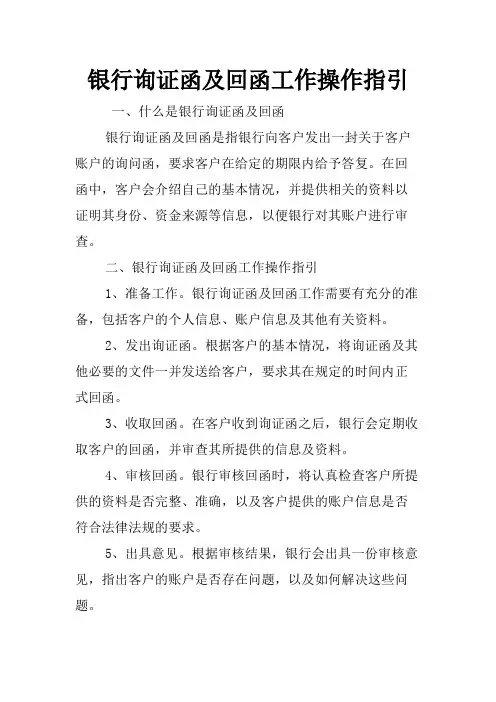 银行询证函及回函工作操作指引

一、什么是银行询证函及回函

银行询证函及回函是指银行向客户发出一封关于客户账户的询问函，要求客户在给定的期限内给予答复。在回函中，客户会介绍自己的基本情况，并提供相关的资料以证明其身份、资金来源等信息，以便银行对其账户进行审查。

二、银行询证函及回函工作操作指引

1、准备工作。银行询证函及回函工作需要有充分的准备，包括客户的个人信息、账户信息及其他有关资料。

2、发出询证函。根据客户的基本情况，将询证函及其他必要的文件一并发送给客户，要求其在规定的时间内正式回函。

3、收取回函。在客户收到询证函之后，银行会定期收取客户的回函，并审查其所提供的信息及资料。

4、审核回函。银行审核回函时，将认真检查客户所提供的资料是否完整、准确，以及客户提供的账户信息是否符合法律法规的要求。

5、出具意见。根据审核结果，银行会出具一份审核意见，指出客户的账户是否存在问题，以及如何解决这些问题。